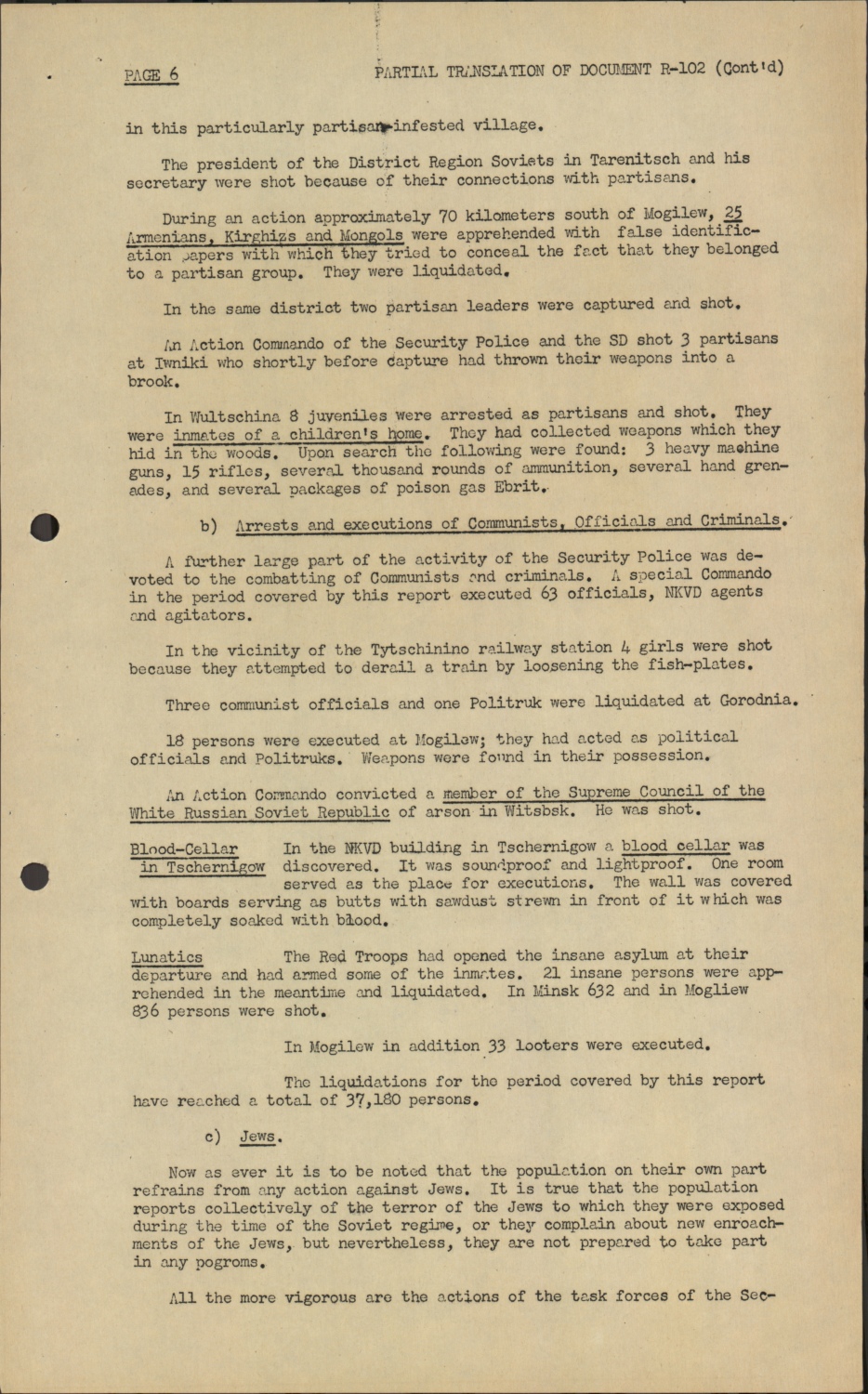 PAGE 6 PARTIAL TRANSLATION OF DOCUMENT R-102 (Cont'd)

in this particularly partisan-infested village.

The president of the District Region Soviets in Tarenitsch and his secretary were shot because of their connections with partisans.

During an action approximately 70 kilometers south of Mogilew, 25 Armenians, Kirghizs and Mongols were apprehended with false identification papers with which they tried to conceal the fact that they belonged to a partisan group. They were liquidated.

In the same district two partisan leaders were captured and shot.

An Action Commando of the Security Police and the SD shot 3 partisans at Iwniki who shortly before capture had thrown their weapons into a brook.

In Wultschina 8 juveniles were arrested as partisans and shot. They were inmates of a children's home. They had collected weapons which they hid in the woods. Upon search the following were found: 3 heavy machine guns, 15 rifles, several thousand rounds of ammunition, several hand grenades, and several packages of poison gas Ebrit.

b) Arrests and executions of Communists, Officials and Criminals.

A further large part of the activity of the Security Police was devoted to the combatting of Communists and criminals. A special Commando in the period covered by this report executed 63 officials, NKVD agents and agitators.

In the vicinity of the Tytschinino railway station 4 girls were shot because they attempted to derail a train by loosening the fish-plates.

Three communist officials and one Politruk were liquidated at Gorodnia.

18 persons were executed at Mogilew; they had acted as political officials and Politruks. Weapons were found in their possession.

An Action Commando convicted a member of the Supreme Council of the White Russian Soviet Republic of arson in Witsbsk. He was shot.

Blood-Cellar in Tschernigow In the NKVD building in Tschernigow a blood cellar was discovered. It was soundproof and lightproof. One room served as the place for executions. The wall was covered with boards serving as butts with sawdust strewn in front of it which was completely soaked with blood.

Lunatics The Red Troops had opened the insane asylum at their departure and had armed some of the inmates. 21 insane persons were apprehended in the meantime and liquidated. In Minsk 632 and in Mogliew 836 persons were shot.

In Mogilew in addition 33 looters were executed.

The liquidations for the period covered by this report have reached a total of 37,180 persons.

c) Jews.

Now as ever it is to be noted that the population on their own part refrains from any action against Jews. It is true that the population reports collectively of the terror of the Jews to which they were exposed during the time of the Soviet regime, or they complain about new enroachments of the Jews, but nevertheless, they are not prepared to take part in any pogroms.

All the more vigorous are the actions of the task forces of the Sec-